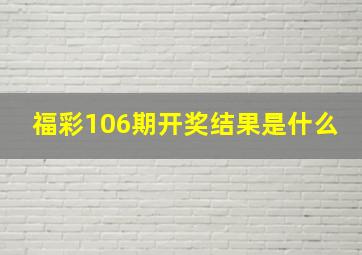 福彩106期开奖结果是什么